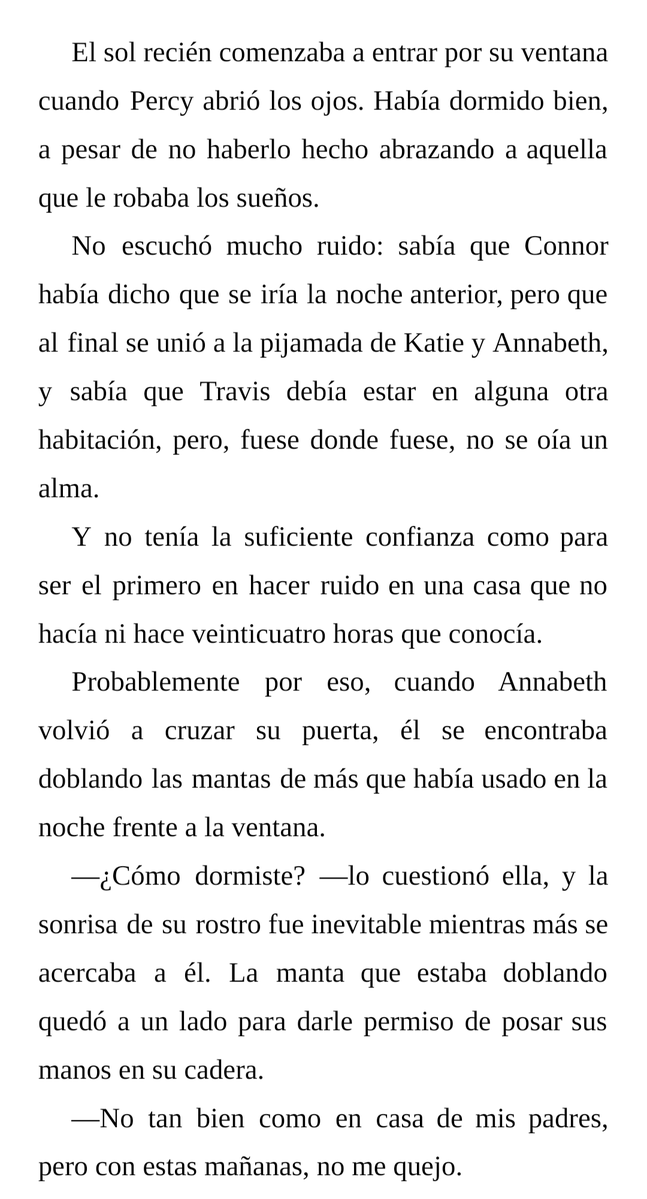 El sol recién comenzaba a entrar por su ventana cuando Percy abrió los ojos. Había dormido bien, a pesar de no haberlo hecho abrazando a aquella que le robaba los sueños.

No escuchó mucho ruido: sabía que Connor había dicho que se iría la noche anterior, pero que al final se unió a la pijamada de Katie y Annabeth, y sabía que Travis debía estar en alguna otra habitación, pero, fuese donde fuese, no se oía un alma.

Y no tenía la suficiente confianza como para ser el primero en hacer ruido en una casa que no hacía ni hace veinticuatro horas que conocía.

Probablemente por eso, cuando Annabeth volvió a cruzar su puerta, él se encontraba doblando las mantas de más que había usado en la noche frente a la ventana.

—¿Cómo dormiste? —lo cuestionó ella, y la sonrisa de su rostro fue inevitable mientras más se acercaba a él. La manta que estaba doblando quedó a un lado para darle permiso de posar sus manos en su cadera.

—No tan bien como en casa de mis padres, pero con estas mañanas, no me quejo.